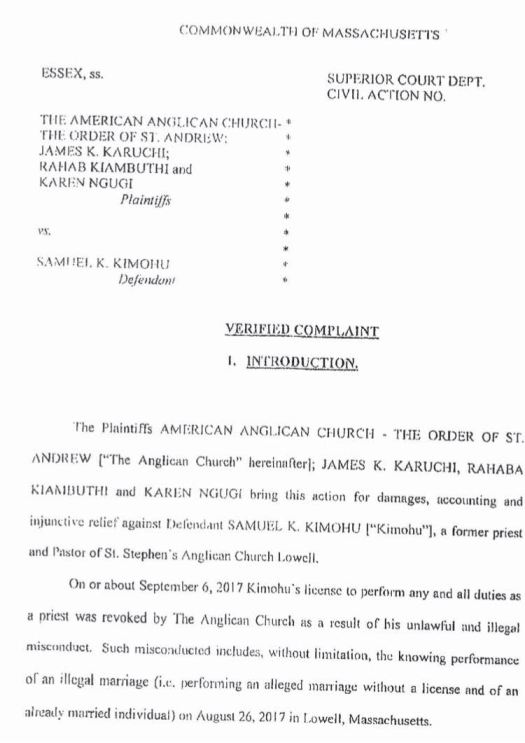 COMMONWEALTH OF MASSACHUSETTS

ESSEX, ss.

SUPERIOR COURT DEPT.
CIVIL ACTION NO.

THE AMERICAN ANGLICAN CHURCH- *
THE ORDER OF ST. ANDREW; *
JAMES K. KARUCHI; *
RAHAB KIAMBUTHI and *
KAREN NGUGI *
Plaintiffs *
*
vs. *
*
SAMUEL K. KIMOHU *
Defendant *

VERIFIED COMPLAINT

I. INTRODUCTION.

The Plaintiffs AMERICAN ANGLICAN CHURCH - THE ORDER OF ST. ANDREW ["The Anglican Church" hereinafter]; JAMES K. KARUCHI, RAHABA KIAMBUTHI and KAREN NGUGI bring this action for damages, accounting and injunctive relief against Defendant SAMUEL K. KIMOHU ["Kimohu"], a former priest and Pastor of St. Stephen's Anglican Church Lowell.

On or about September 6, 2017 Kimohu's license to perform any and all duties as a priest was revoked by The Anglican Church as a result of his unlawful and illegal misconduct. Such misconducted includes, without limitation, the knowing performance of an illegal marriage (i.e. performing an alleged marriage without a license and of an already married individual) on August 26, 2017 in Lowell, Massachusetts.